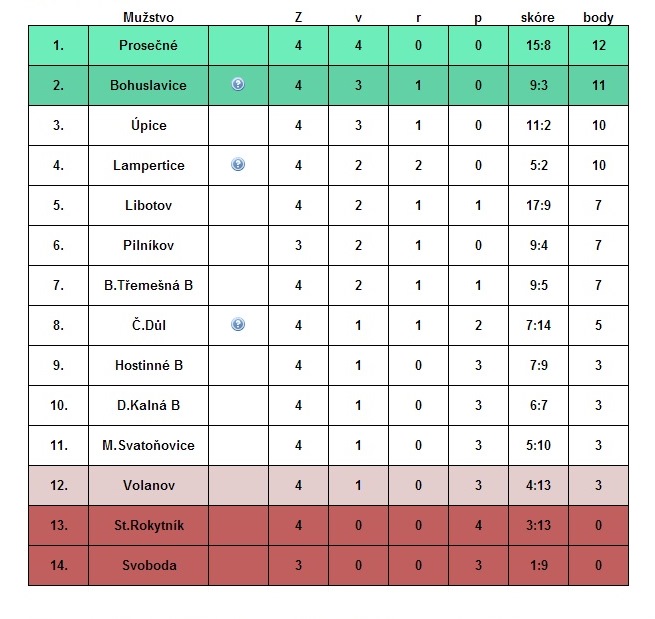 |  | Mužstvo |  | Z | v | r | p | skóre | body |
|---|---|---|---|---|---|---|---|---|
| 1. | Prosečné |  | 4 | 4 | 0 | 0 | 15:8 | 12 |
| 2. | Bohuslavice |  | 4 | 3 | 1 | 0 | 9:3 | 11 |
| 3. | Úpice |  | 4 | 3 | 1 | 0 | 11:2 | 10 |
| 4. | Lampertice |  | 4 | 2 | 2 | 0 | 5:2 | 10 |
| 5. | Libotov |  | 4 | 2 | 1 | 1 | 17:9 | 7 |
| 6. | Pilníkov |  | 3 | 2 | 1 | 0 | 9:4 | 7 |
| 7. | B.Třemešná B |  | 4 | 2 | 1 | 1 | 9:5 | 7 |
| 8. | Č.Důl |  | 4 | 1 | 1 | 2 | 7:14 | 5 |
| 9. | Hostinné B |  | 4 | 1 | 0 | 3 | 7:9 | 3 |
| 10. | D.Kalná B |  | 4 | 1 | 0 | 3 | 6:7 | 3 |
| 11. | M.Svatoňovice |  | 4 | 1 | 0 | 3 | 5:10 | 3 |
| 12. | Volanov |  | 4 | 1 | 0 | 3 | 4:13 | 3 |
| 13. | St.Rokytník |  | 4 | 0 | 0 | 4 | 3:13 | 0 |
| 14. | Svoboda |  | 3 | 0 | 0 | 3 | 1:9 | 0 |